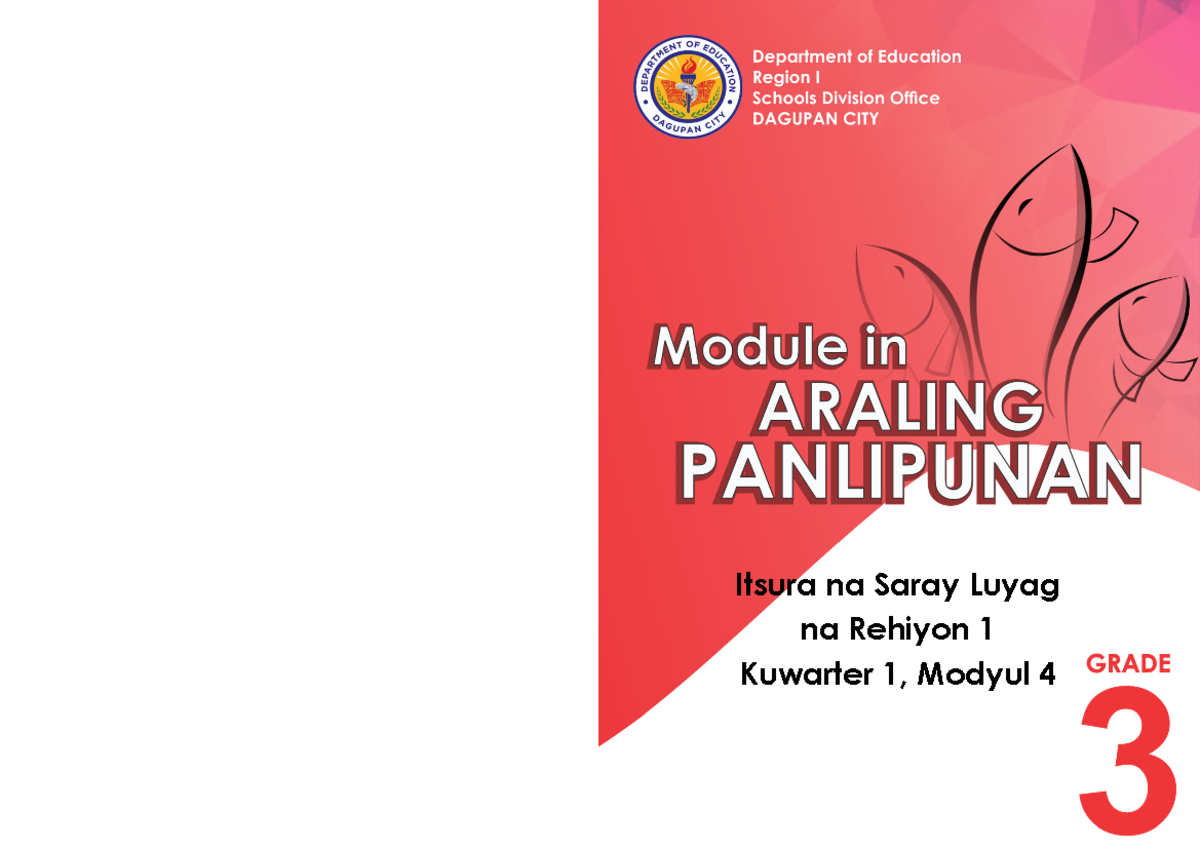 DEPARTMENT OF EDUCATION
DAGUPAN CITY

Department of Education
Region I
Schools Division Office
DAGUPAN CITY

Module in
ARALING
PANLIPUNAN

Itsura na Saray Luyag
na Rehiyon 1
Kuwarter 1, Modyul 4

GRADE
3